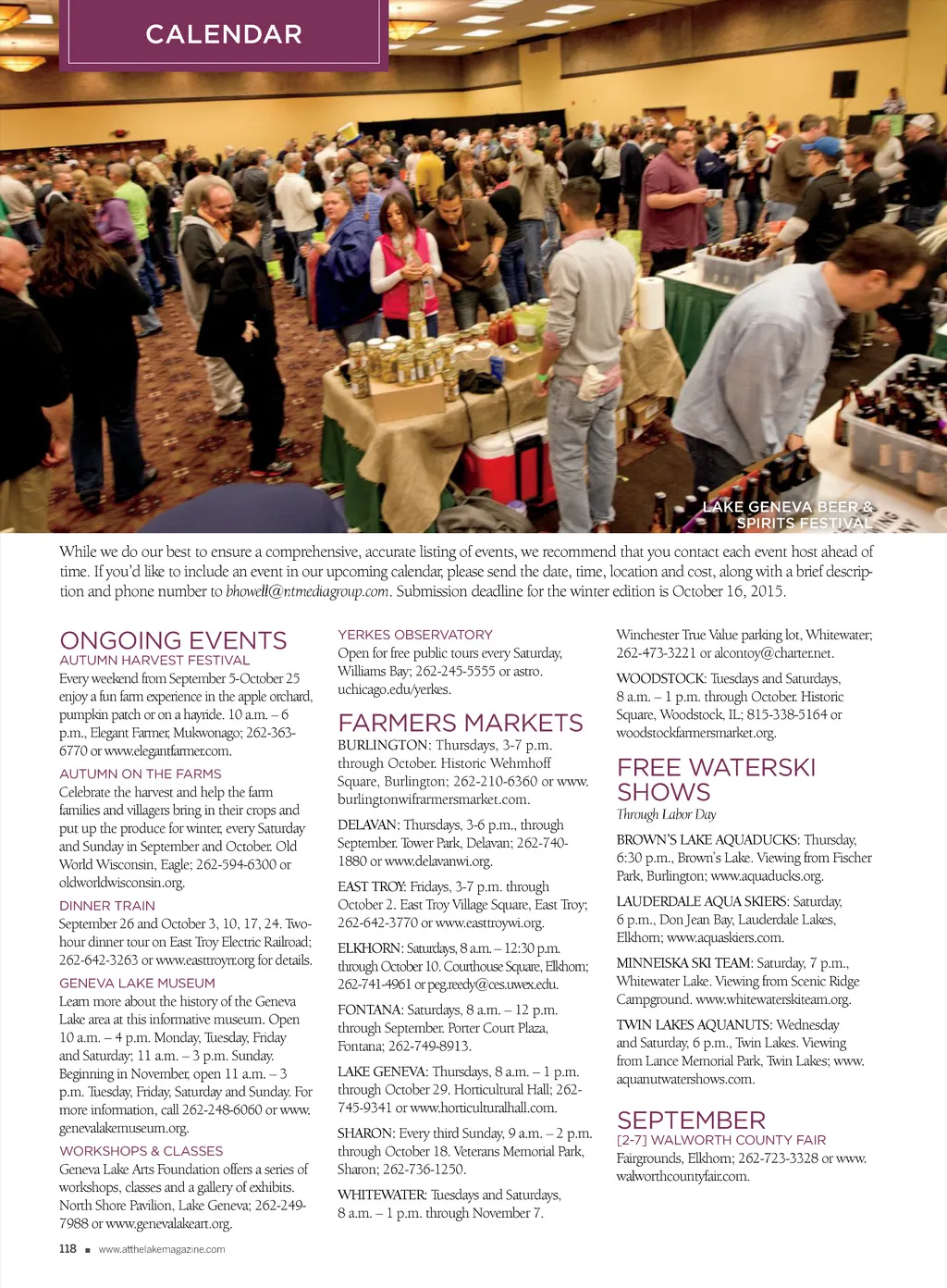 CALENDAR

LAKE GENEVA BEER & SPIRITS FESTIVAL

While we do our best to ensure a comprehensive, accurate listing of events, we recommend that you contact each event host ahead of time. If you'd like to include an event in our upcoming calendar, please send the date, time, location and cost, along with a brief description and phone number to bhowell@ntmediagroup.com. Submission deadline for the winter edition is October 16, 2015.

ONGOING EVENTS

AUTUMN HARVEST FESTIVAL
Every weekend from September 5-October 25 enjoy a fun farm experience in the apple orchard, pumpkin patch or on a hayride. 10 a.m. – 6 p.m., Elegant Farmer, Mukwonago; 262-363-6770 or www.elegantfarmer.com.

AUTUMN ON THE FARMS
Celebrate the harvest and help the farm families and villagers bring in their crops and put up the produce for winter, every Saturday and Sunday in September and October. Old World Wisconsin, Eagle; 262-594-6300 or oldworldwisconsin.org.

DINNER TRAIN
September 26 and October 3, 10, 17, 24. Two-hour dinner tour on East Troy Electric Railroad; 262-642-3263 or www.easttroyrr.org for details.

GENEVA LAKE MUSEUM
Learn more about the history of the Geneva Lake area at this informative museum. Open 10 a.m. – 4 p.m. Monday, Tuesday, Friday and Saturday; 11 a.m. – 3 p.m. Sunday. Beginning in November, open 11 a.m. – 3 p.m. Tuesday, Friday, Saturday and Sunday. For more information, call 262-248-6060 or www.genevalakemuseum.org.

WORKSHOPS & CLASSES
Geneva Lake Arts Foundation offers a series of workshops, classes and a gallery of exhibits. North Shore Pavilion, Lake Geneva; 262-249-7988 or www.genevalakeart.org.

YERKES OBSERVATORY
Open for free public tours every Saturday, Williams Bay; 262-245-5555 or astro.uchicago.edu/yerkes.

FARMERS MARKETS

BURLINGTON: Thursdays, 3-7 p.m. through October. Historic Wehmhoff Square, Burlington; 262-210-6360 or www.burlingtonwifarmersmarket.com.

DELAVAN: Thursdays, 3-6 p.m., through September. Tower Park, Delavan; 262-740-1880 or www.delavanwi.org.

EAST TROY: Fridays, 3-7 p.m. through October 2. East Troy Village Square, East Troy; 262-642-3770 or www.easttroywi.org.

ELKHORN: Saturdays, 8 a.m. – 12:30 p.m. through October 10. Courthouse Square, Elkhorn; 262-741-4961 or peg.reedy@ces.uwex.edu.

FONTANA: Saturdays, 8 a.m. – 12 p.m. through September. Porter Court Plaza, Fontana; 262-749-8913.

LAKE GENEVA: Thursdays, 8 a.m. – 1 p.m. through October 29. Horticultural Hall; 262-745-9341 or www.horticulturalhall.com.

SHARON: Every third Sunday, 9 a.m. – 2 p.m. through October 18. Veterans Memorial Park, Sharon; 262-736-1250.

WHITEWATER: Tuesdays and Saturdays, 8 a.m. – 1 p.m. through November 7. Winchester True Value parking lot, Whitewater; 262-473-3221 or alcontoy@charter.net.

WOODSTOCK: Tuesdays and Saturdays, 8 a.m. – 1 p.m. through October. Historic Square, Woodstock, IL; 815-338-5164 or woodstockfarmersmarket.org.

FREE WATERSKI SHOWS
Through Labor Day

BROWN'S LAKE AQUADUCKS: Thursday, 6:30 p.m., Brown's Lake. Viewing from Fischer Park, Burlington; www.aquaducks.org.

LAUDERDALE AQUA SKIERS: Saturday, 6 p.m., Don Jean Bay, Lauderdale Lakes, Elkhorn; www.aquaskiers.com.

MINNEISKA SKI TEAM: Saturday, 7 p.m., Whitewater Lake. Viewing from Scenic Ridge Campground. www.whitewaterskiteam.org.

TWIN LAKES AQUANUTS: Wednesday and Saturday, 6 p.m., Twin Lakes. Viewing from Lance Memorial Park, Twin Lakes; www.aquanutwatershows.com.

SEPTEMBER

[2-7] WALWORTH COUNTY FAIR
Fairgrounds, Elkhorn; 262-723-3328 or www.walworthcountyfair.com.

118 ■ www.atthelakemagazine.com